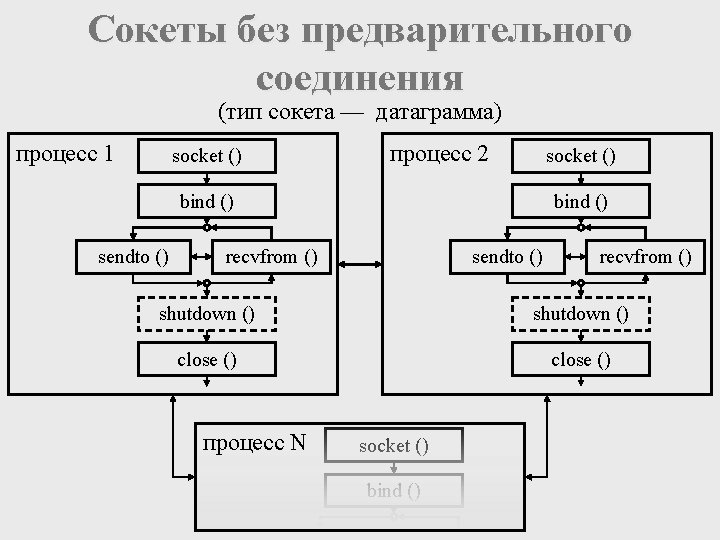 Сокеты без предварительного соединения
(тип сокета — датаграмма)

процесс 1
socket ()
bind ()
sendto ()
recvfrom ()
shutdown ()
close ()

процесс 2
socket ()
bind ()
sendto ()
recvfrom ()
shutdown ()
close ()

процесс N
socket ()
bind ()